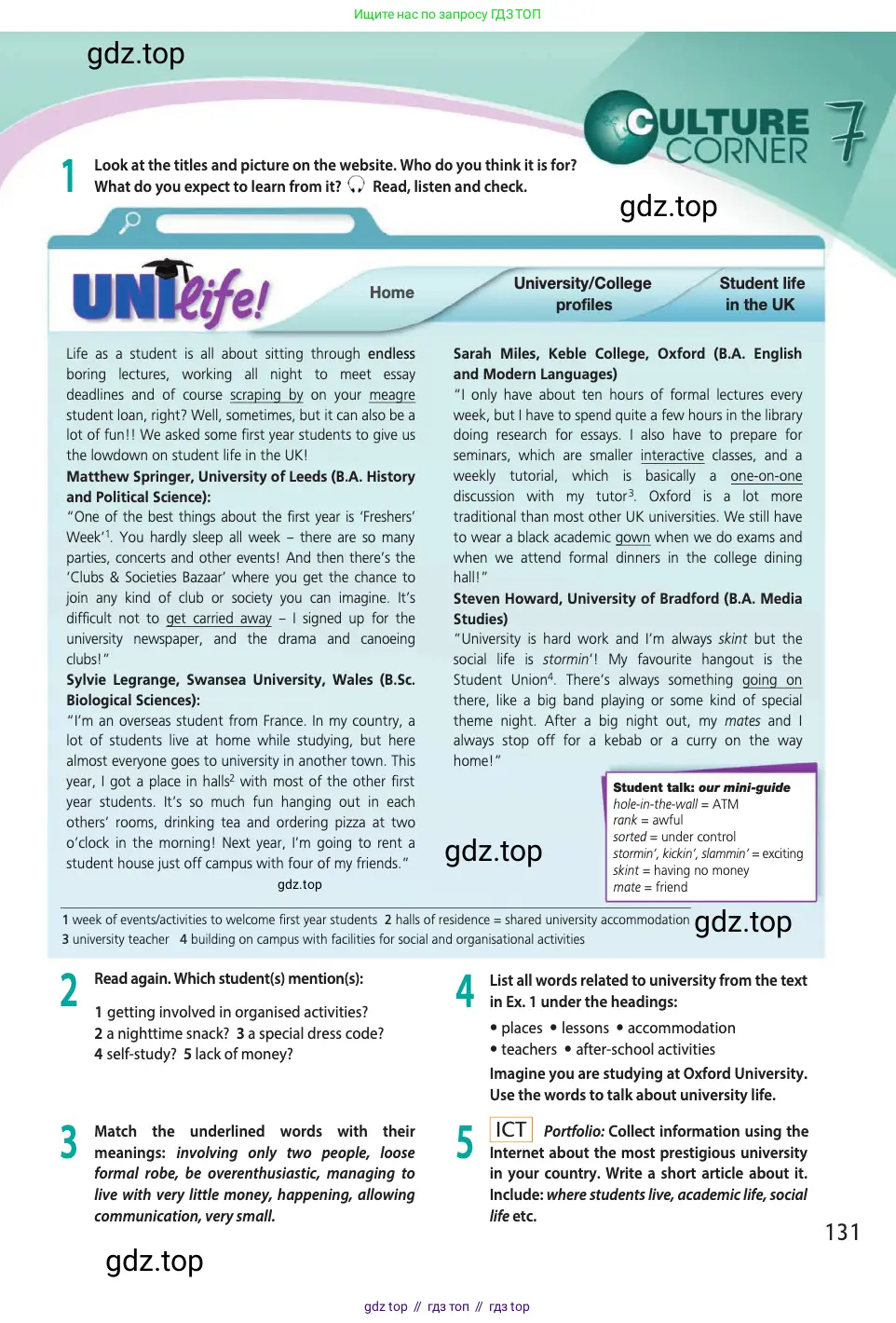 Ищите нас по запросу ГДЗ ТОП

gdz.top

CULTURE CORNER 7

1 Look at the titles and picture on the website. Who do you think it is for? What do you expect to learn from it? Read, listen and check.

gdz.top

UNIlife!

Home

University/College profiles

Student life in the UK

Life as a student is all about sitting through endless boring lectures, working all night to meet essay deadlines and of course scraping by on your meagre student loan, right? Well, sometimes, but it can also be a lot of fun!! We asked some first year students to give us the lowdown on student life in the UK!

Matthew Springer, University of Leeds (B.A. History and Political Science):
"One of the best things about the first year is 'Freshers' Week'$^1$. You hardly sleep all week – there are so many parties, concerts and other events! And then there's the 'Clubs & Societies Bazaar' where you get the chance to join any kind of club or society you can imagine. It's difficult not to get carried away – I signed up for the university newspaper, and the drama and canoeing clubs!"

Sylvie Legrange, Swansea University, Wales (B.Sc. Biological Sciences):
"I'm an overseas student from France. In my country, a lot of students live at home while studying, but here almost everyone goes to university in another town. This year, I got a place in halls$^2$ with most of the other first year students. It's so much fun hanging out in each others' rooms, drinking tea and ordering pizza at two o'clock in the morning! Next year, I'm going to rent a student house just off campus with four of my friends."

gdz.top

Sarah Miles, Keble College, Oxford (B.A. English and Modern Languages)
"I only have about ten hours of formal lectures every week, but I have to spend quite a few hours in the library doing research for essays. I also have to prepare for seminars, which are smaller interactive classes, and a weekly tutorial, which is basically a one-on-one discussion with my tutor$^3$. Oxford is a lot more traditional than most other UK universities. We still have to wear a black academic gown when we do exams and when we attend formal dinners in the college dining hall!"

Steven Howard, University of Bradford (B.A. Media Studies)
"University is hard work and I'm always skint but the social life is stormin'! My favourite hangout is the Student Union$^4$. There's always something going on there, like a big band playing or some kind of special theme night. After a big night out, my mates and I always stop off for a kebab or a curry on the way home!"

gdz.top

Student talk: our mini-guide
hole-in-the-wall = ATM
rank = awful
sorted = under control
stormin', kickin', slammin' = exciting
skint = having no money
mate = friend

1 week of events/activities to welcome first year students 2 halls of residence = shared university accommodation 3 university teacher 4 building on campus with facilities for social and organisational activities

gdz.top

2 Read again. Which student(s) mention(s):
1 getting involved in organised activities?
2 a nighttime snack? 3 a special dress code?
4 self-study? 5 lack of money?

3 Match the underlined words with their meanings: involving only two people, loose formal robe, be overenthusiastic, managing to live with very little money, happening, allowing communication, very small.

gdz.top

4 List all words related to university from the text in Ex. 1 under the headings:
• places • lessons • accommodation
• teachers • after-school activities
Imagine you are studying at Oxford University. Use the words to talk about university life.

5 ICT Portfolio: Collect information using the Internet about the most prestigious university in your country. Write a short article about it. Include: where students live, academic life, social life etc.

131

gdz top // гдз топ // гдз top